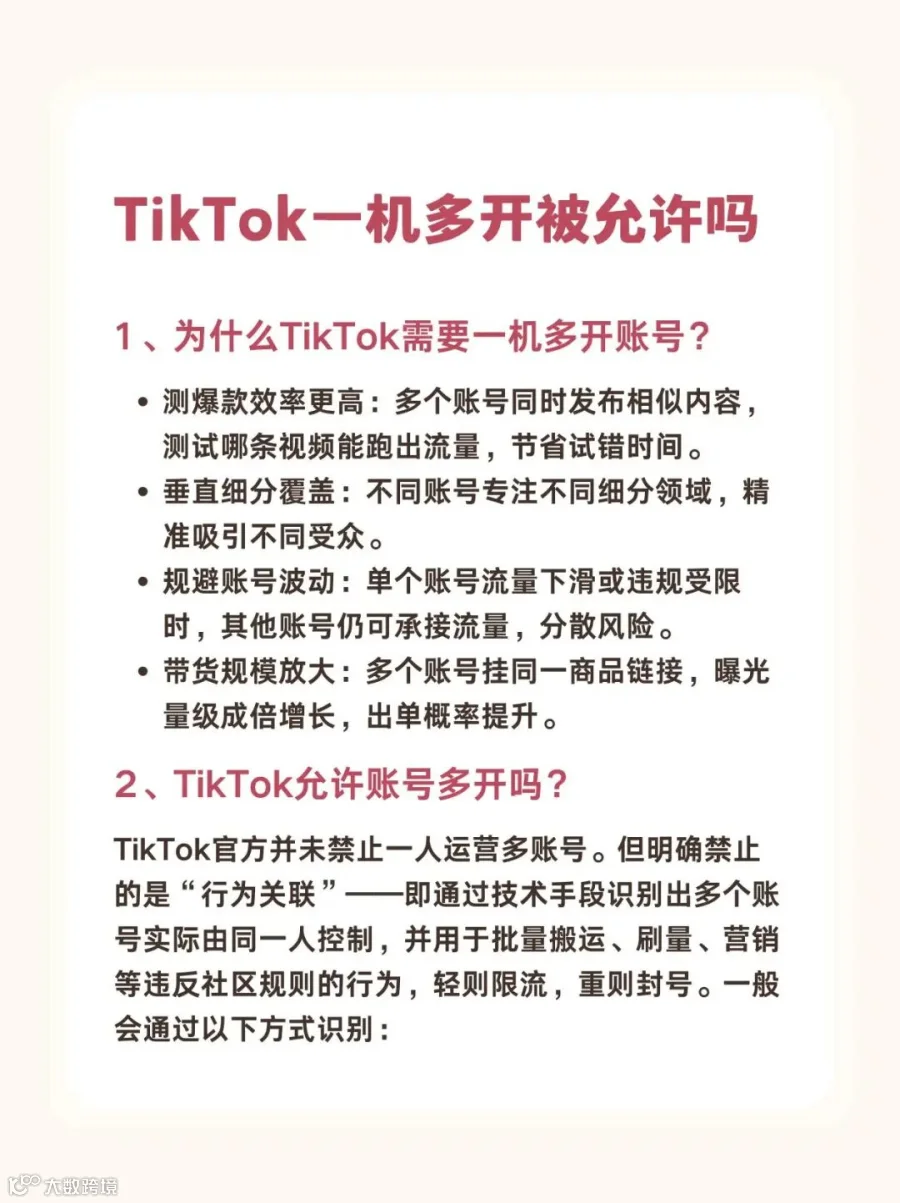 TikTok一机多开被允许吗

1、为什么TikTok需要一机多开账号？

• 测爆款效率更高：多个账号同时发布相似内容，测试哪条视频能跑出流量，节省试错时间。
• 垂直细分覆盖：不同账号专注不同细分领域，精准吸引不同受众。
• 规避账号波动：单个账号流量下滑或违规受限时，其他账号仍可承接流量，分散风险。
• 带货规模放大：多个账号挂同一商品链接，曝光量级成倍增长，出单概率提升。

2、TikTok允许账号多开吗？

TikTok官方并未禁止一人运营多账号。但明确禁止的是“行为关联”——即通过技术手段识别出多个账号实际由同一人控制，并用于批量搬运、刷量、营销等违反社区规则的行为，轻则限流，重则封号。一般会通过以下方式识别：

大数跨境